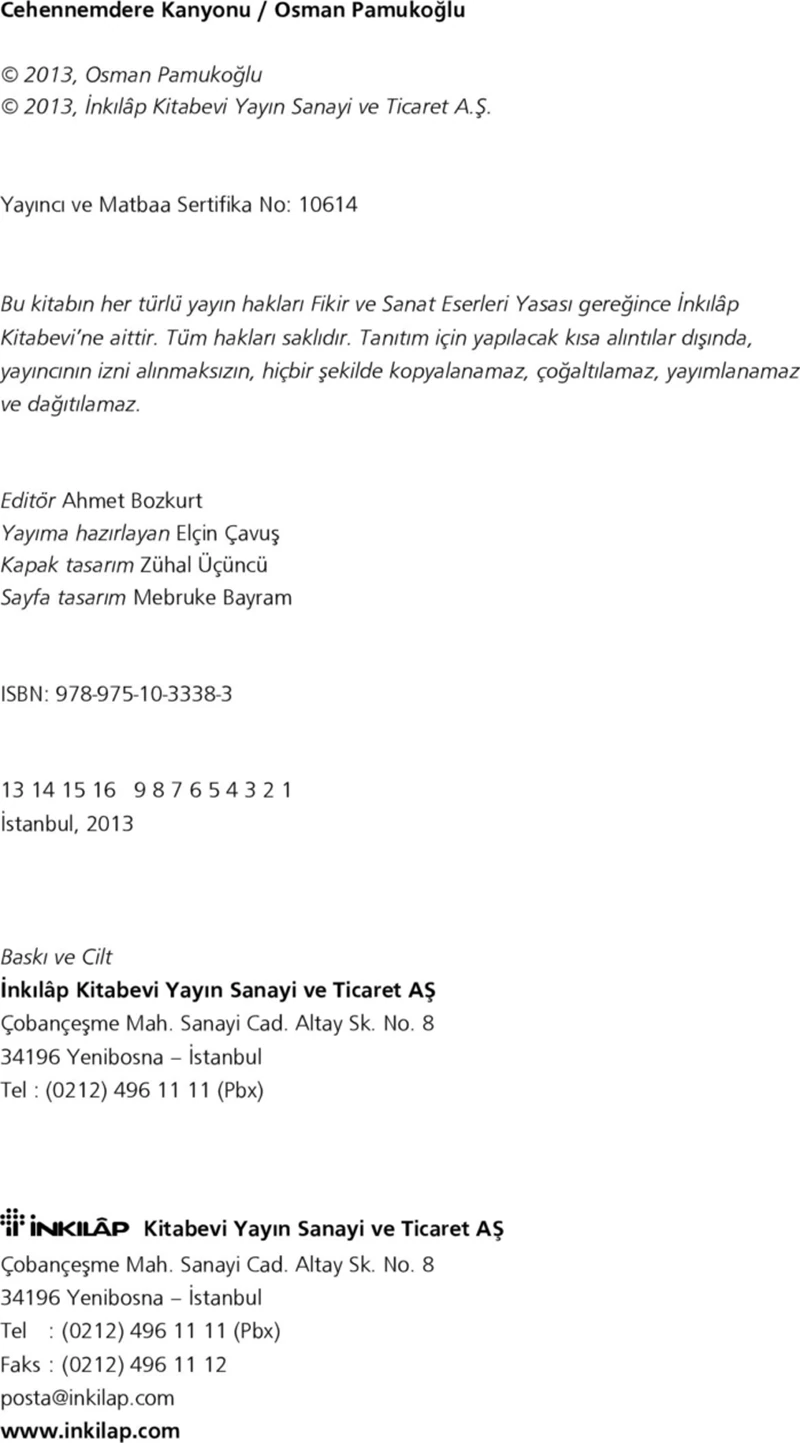 Cehennemdere Kanyonu / Osman Pamukoğlu

© 2013, Osman Pamukoğlu
© 2013, İnkılâp Kitabevi Yayın Sanayi ve Ticaret A.Ş.

Yayıncı ve Matbaa Sertifika No: 10614

Bu kitabın her türlü yayın hakları Fikir ve Sanat Eserleri Yasası gereğince İnkılâp Kitabevi'ne aittir. Tüm hakları saklıdır. Tanıtım için yapılacak kısa alıntılar dışında, yayıncının izni alınmaksızın, hiçbir şekilde kopyalanamaz, çoğaltılamaz, yayımlanamaz ve dağıtılamaz.

Editör Ahmet Bozkurt
Yayıma hazırlayan Elçin Çavuş
Kapak tasarım Zühal Üçüncü
Sayfa tasarım Mebruke Bayram

ISBN: 978-975-10-3338-3

13 14 15 16 9 8 7 6 5 4 3 2 1
İstanbul, 2013

Baskı ve Cilt
İnkılâp Kitabevi Yayın Sanayi ve Ticaret AŞ
Çobançeşme Mah. Sanayi Cad. Altay Sk. No. 8
34196 Yenibosna – İstanbul
Tel : (0212) 496 11 11 (Pbx)

İNKILÂP Kitabevi Yayın Sanayi ve Ticaret AŞ
Çobançeşme Mah. Sanayi Cad. Altay Sk. No. 8
34196 Yenibosna – İstanbul
Tel : (0212) 496 11 11 (Pbx)
Faks : (0212) 496 11 12
posta@inkilap.com
www.inkilap.com